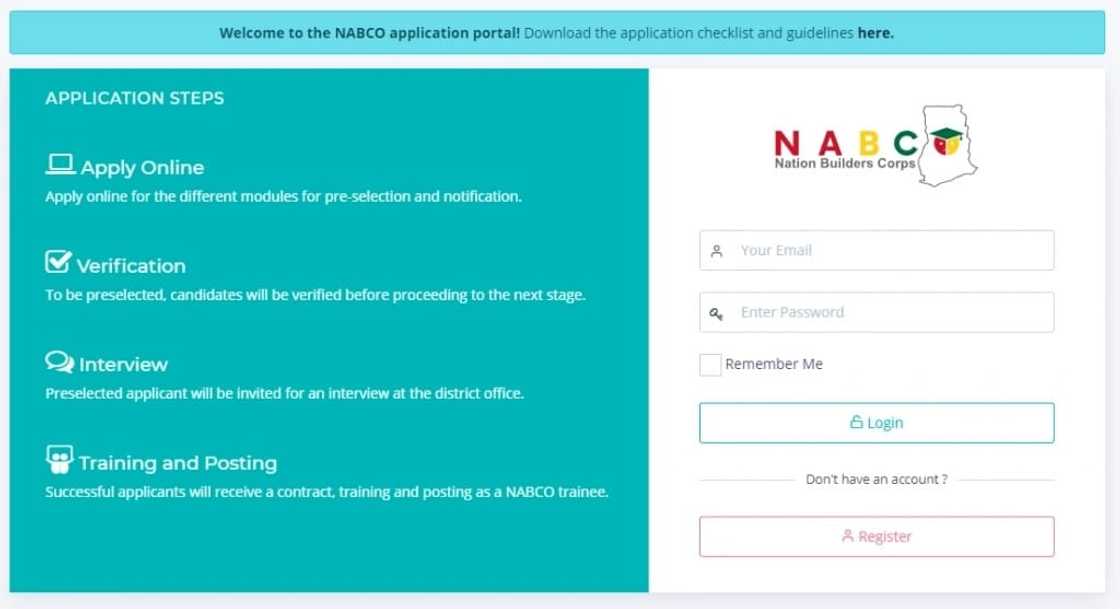 Welcome to the NABCO application portal! Download the application checklist and guidelines here.

APPLICATION STEPS

Apply Online
Apply online for the different modules for pre-selection and notification.

Verification
To be preselected, candidates will be verified before proceeding to the next stage.

Interview
Preselected applicant will be invited for an interview at the district office.

Training and Posting
Successful applicants will receive a contract, training and posting as a NABCO trainee.

NABCO
Nation Builders Corps

Your Email

Enter Password

Remember Me

Login

Don't have an account ?

Register